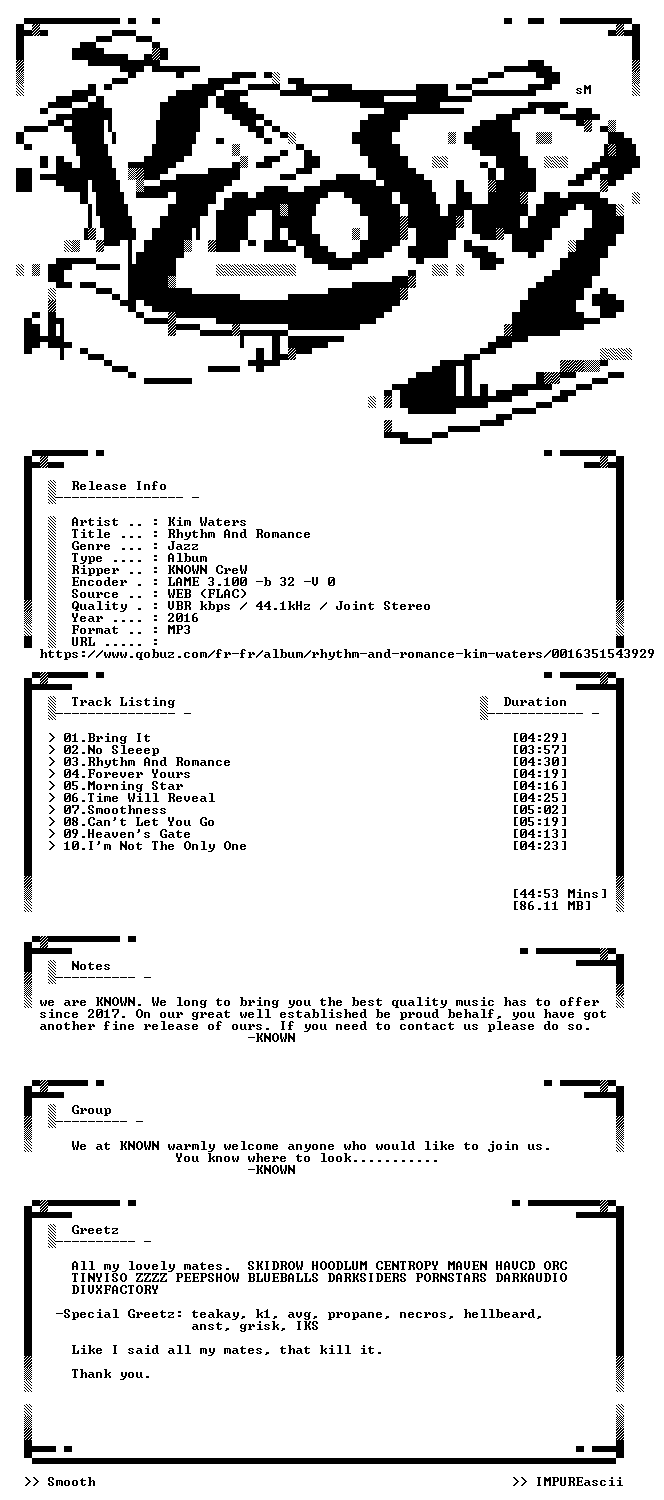 sM

Release Info

Artist .. : Kim Waters
Title ... : Rhythm And Romance
Genre ... : Jazz
Type .... : Album
Ripper .. : KNOWN CreW
Encoder . : LAME 3.100 -b 32 -V 0
Source .. : WEB (FLAC)
Quality . : VBR kbps / 44.1kHz / Joint Stereo
Year .... : 2016
Format .. : MP3
URL ..... :
https://www.qobuz.com/fr-fr/album/rhythm-and-romance-kim-waters/0016351543929

Track Listing

Duration

> 01.Bring It [04:29]
> 02.No Sleeep [03:57]
> 03.Rhythm And Romance [04:30]
> 04.Forever Yours [04:19]
> 05.Morning Star [04:16]
> 06.Time Will Reveal [04:25]
> 07.Smoothness [05:02]
> 08.Can't Let You Go [05:19]
> 09.Heaven's Gate [04:13]
> 10.I'm Not The Only One [04:23]

[44:53 Mins]
[86.11 MB]

Notes

we are KNOWN. We long to bring you the best quality music has to offer since 2017. On our great well established be proud behalf, you have got another fine release of ours. If you need to contact us please do so.
-KNOWN

Group

We at KNOWN warmly welcome anyone who would like to join us.
You know where to look...........
-KNOWN

Greetz

All my lovely mates. SKIDROW HOODLUM CENTROPY MAVEN HAVCD ORC TINYISO ZZZZ PEEPSHOW BLUEBALLS DARKSIDERS PORNSTARS DARKAUDIO DIVXFACTORY

-Special Greetz: teakay, k1, avg, propane, necros, hellbeard,
anst, grisk, IKS

Like I said all my mates, that kill it.

Thank you.

>> Smooth

>> IMPUREascii